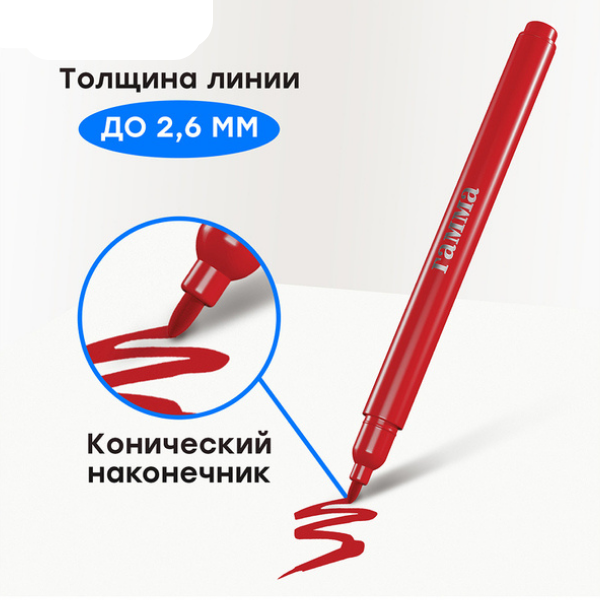 Толщина линии
ДО 2,6 ММ

гамма

Конический наконечник